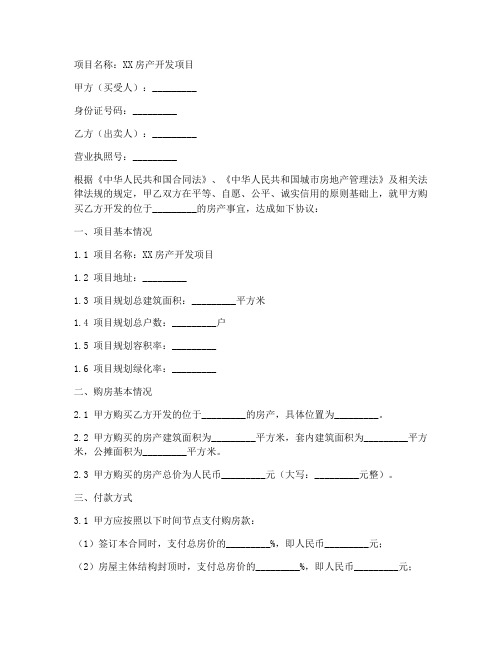 项目名称：XX房产开发项目

甲方（买受人）：_________

身份证号码：_________

乙方（出卖人）：_________

营业执照号：_________

根据《中华人民共和国合同法》、《中华人民共和国城市房地产管理法》及相关法律法规的规定，甲乙双方在平等、自愿、公平、诚实信用的原则基础上，就甲方购买乙方开发的位于_________的房产事宜，达成如下协议：

一、项目基本情况

1.1 项目名称：XX房产开发项目

1.2 项目地址：_________

1.3 项目规划总建筑面积：_________平方米

1.4 项目规划总户数：_________户

1.5 项目规划容积率：_________

1.6 项目规划绿化率：_________

二、购房基本情况

2.1 甲方购买乙方开发的位于_________的房产，具体位置为_________。

2.2 甲方购买的房产建筑面积为_________平方米，套内建筑面积为_________平方米，公摊面积为_________平方米。

2.3 甲方购买的房产总价为人民币_________元（大写：_________元整）。

三、付款方式

3.1 甲方应按照以下时间节点支付购房款：

（1）签订本合同时，支付总房价的_________%，即人民币_________元；

（2）房屋主体结构封顶时，支付总房价的_________%，即人民币_________元；